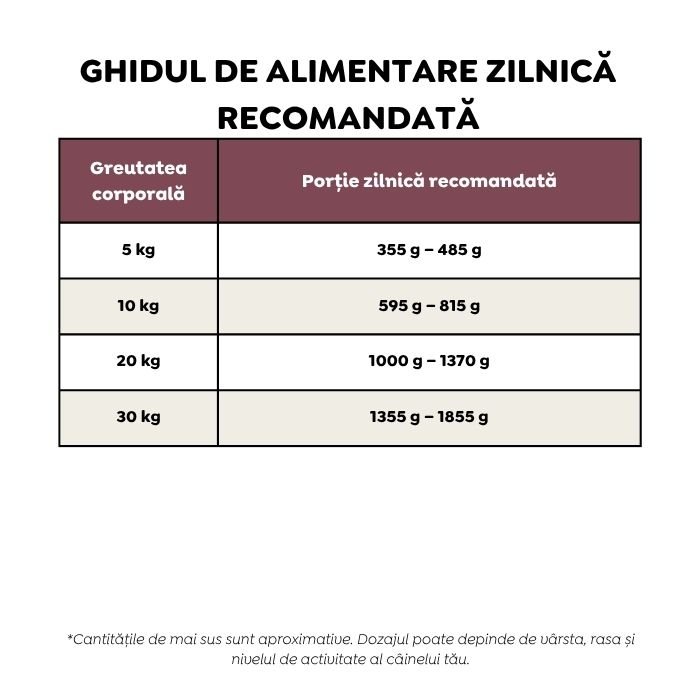 GHIDUL DE ALIMENTARE ZILNICĂ RECOMANDATĂ

| Greutatea corporală | Porție zilnică recomandată |
|---|---|
| 5 kg | 355 g – 485 g |
| 10 kg | 595 g – 815 g |
| 20 kg | 1000 g – 1370 g |
| 30 kg | 1355 g – 1855 g |

*Cantitățile de mai sus sunt aproximative. Dozajul poate depinde de vârsta, rasa și nivelul de activitate al câinelui tău.